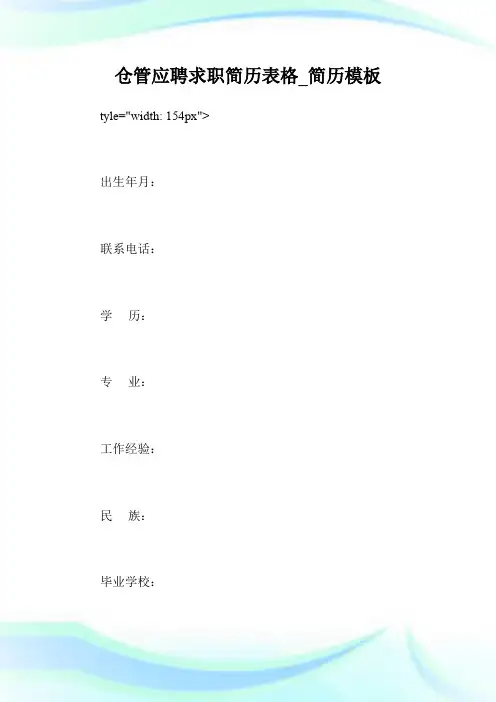 仓管应聘求职简历表格_简历模板

tyle="width: 154px">

出生年月：

联系电话：

学　历：

专　业：

工作经验：

民　族：

毕业学校：